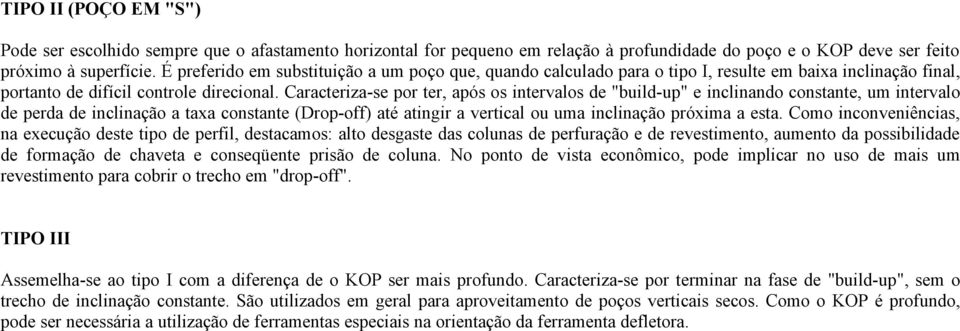 TIPO II (POÇO EM "S")

Pode ser escolhido sempre que o afastamento horizontal for pequeno em relação à profundidade do poço e o KOP deve ser feito próximo à superfície. É preferido em substituição a um poço que, quando calculado para o tipo I, resulte em baixa inclinação final, portanto de difícil controle direcional. Caracteriza-se por ter, após os intervalos de "build-up" e inclinando constante, um intervalo de perda de inclinação a taxa constante (Drop-off) até atingir a vertical ou uma inclinação próxima a esta. Como inconveniências, na execução deste tipo de perfil, destacamos: alto desgaste das colunas de perfuração e de revestimento, aumento da possibilidade de formação de chaveta e conseqüente prisão de coluna. No ponto de vista econômico, pode implicar no uso de mais um revestimento para cobrir o trecho em "drop-off".

TIPO III

Assemelha-se ao tipo I com a diferença de o KOP ser mais profundo. Caracteriza-se por terminar na fase de "build-up", sem o trecho de inclinação constante. São utilizados em geral para aproveitamento de poços verticais secos. Como o KOP é profundo, pode ser necessária a utilização de ferramentas especiais na orientação da ferramenta defletora.